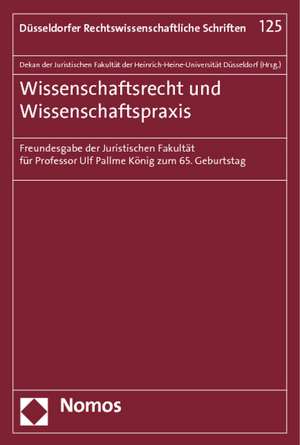 Düsseldorfer Rechtswissenschaftliche Schriften 125

Dekan der Juristischen Fakultät der Heinrich-Heine-Universität Düsseldorf (Hrsg.)

Wissenschaftsrecht und Wissenschaftspraxis

Freundesgabe der Juristischen Fakultät für Professor Ulf Pallme König zum 65. Geburtstag

Nomos